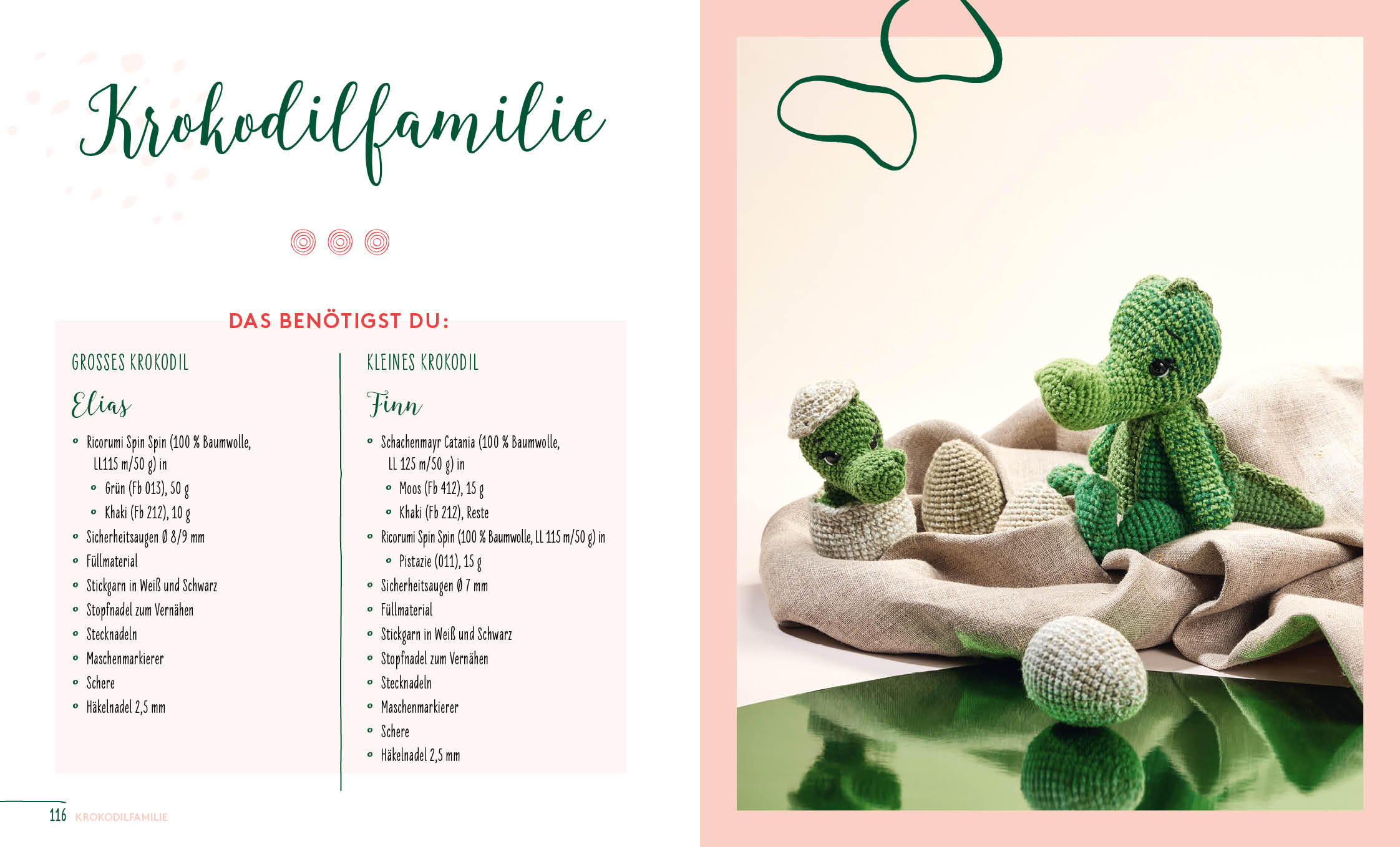 Krokodilfamilie

DAS BENÖTIGST DU:

GROSSES KROKODIL

Elias

• Ricorumi Spin Spin (100 % Baumwolle, LL115 m/50 g) in
  • Grün (Fb 013), 50 g
  • Khaki (Fb 212), 10 g
• Sicherheitsaugen Ø 8/9 mm
• Füllmaterial
• Stickgarn in Weiß und Schwarz
• Stopfnadel zum Vernähen
• Stecknadeln
• Maschenmarkierer
• Schere
• Häkelnadel 2,5 mm

KLEINES KROKODIL

Finn

• Schachenmayr Catania (100 % Baumwolle, LL 125 m/50 g) in
  • Moos (Fb 412), 15 g
  • Khaki (Fb 212), Reste
• Ricorumi Spin Spin (100 % Baumwolle, LL 115 m/50 g) in
  • Pistazie (011), 15 g
• Sicherheitsaugen Ø 7 mm
• Füllmaterial
• Stickgarn in Weiß und Schwarz
• Stopfnadel zum Vernähen
• Stecknadeln
• Maschenmarkierer
• Schere
• Häkelnadel 2,5 mm

116 KROKODILFAMILIE